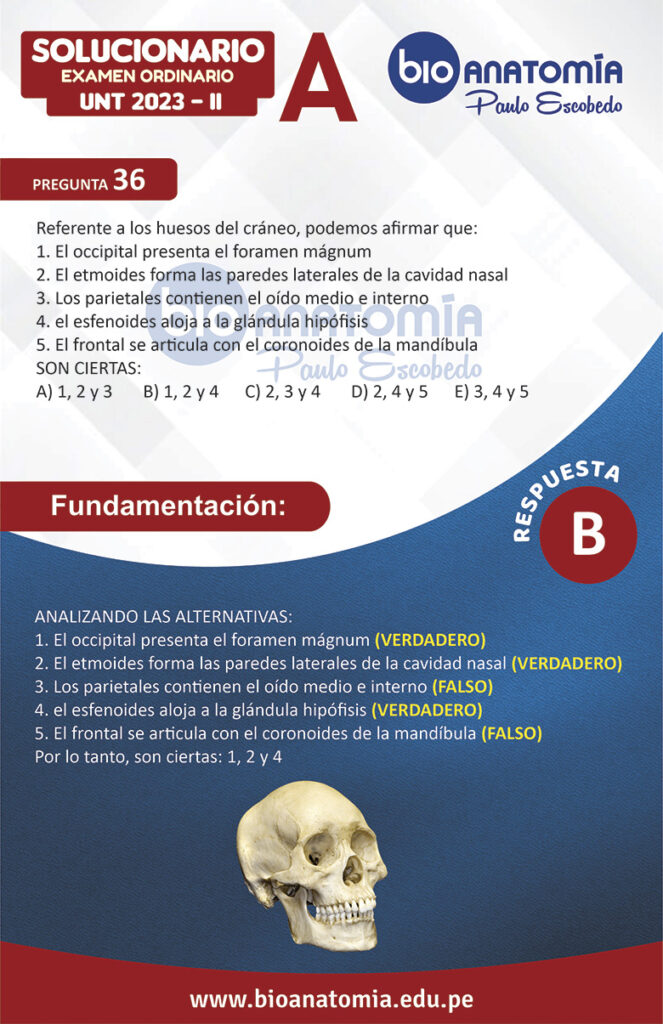 SOLUCIONARIO
EXAMEN ORDINARIO
UNT 2023 - II

A

bio ANATOMÍA
Paulo Escobedo

PREGUNTA 36

Referente a los huesos del cráneo, podemos afirmar que:
1. El occipital presenta el foramen mágnum
2. El etmoides forma las paredes laterales de la cavidad nasal
3. Los parietales contienen el oído medio e interno
4. el esfenoides aloja a la glándula hipófisis
5. El frontal se articula con el coronoides de la mandíbula
SON CIERTAS:
A) 1, 2 y 3 B) 1, 2 y 4 C) 2, 3 y 4 D) 2, 4 y 5 E) 3, 4 y 5

bio ANATOMÍA
Paulo Escobedo

Fundamentación:

RESPUESTA
B

ANALIZANDO LAS ALTERNATIVAS:
1. El occipital presenta el foramen mágnum (VERDADERO)
2. El etmoides forma las paredes laterales de la cavidad nasal (VERDADERO)
3. Los parietales contienen el oído medio e interno (FALSO)
4. el esfenoides aloja a la glándula hipófisis (VERDADERO)
5. El frontal se articula con el coronoides de la mandíbula (FALSO)
Por lo tanto, son ciertas: 1, 2 y 4

www.bioanatomia.edu.pe